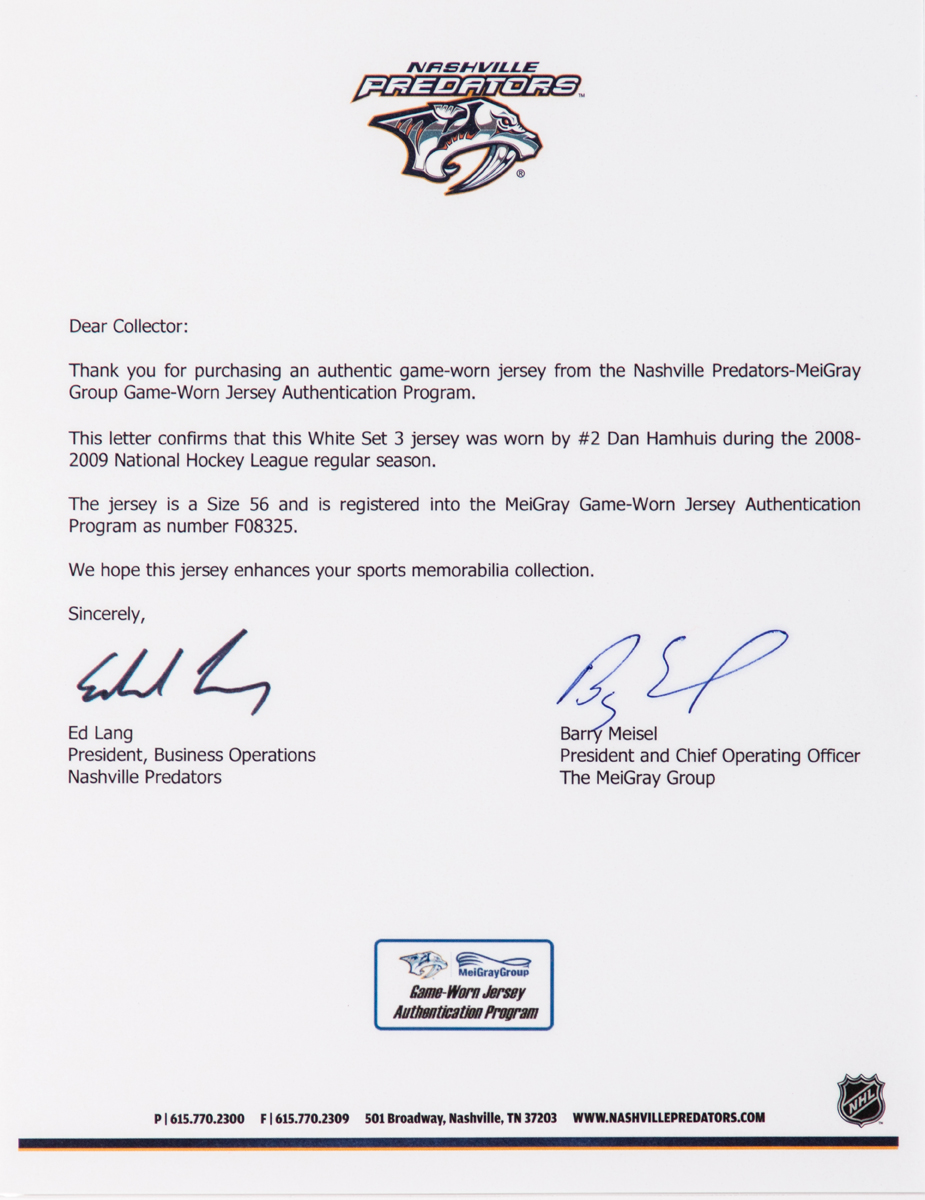 NASHVILLE
PREDATORS

Dear Collector:

Thank you for purchasing an authentic game-worn jersey from the Nashville Predators-MeiGray Group Game-Worn Jersey Authentication Program.

This letter confirms that this White Set 3 jersey was worn by #2 Dan Hamhuis during the 2008-2009 National Hockey League regular season.

The jersey is a Size 56 and is registered into the MeiGray Game-Worn Jersey Authentication Program as number F08325.

We hope this jersey enhances your sports memorabilia collection.

Sincerely,

Ed Lang
President, Business Operations
Nashville Predators

Barry Meisel
President and Chief Operating Officer
The MeiGray Group

MeiGrayGroup
Game-Worn Jersey
Authentication Program

P | 615.770.2300 F | 615.770.2309 501 Broadway, Nashville, TN 37203 WWW.NASHVILLEPREDATORS.COM

NHL